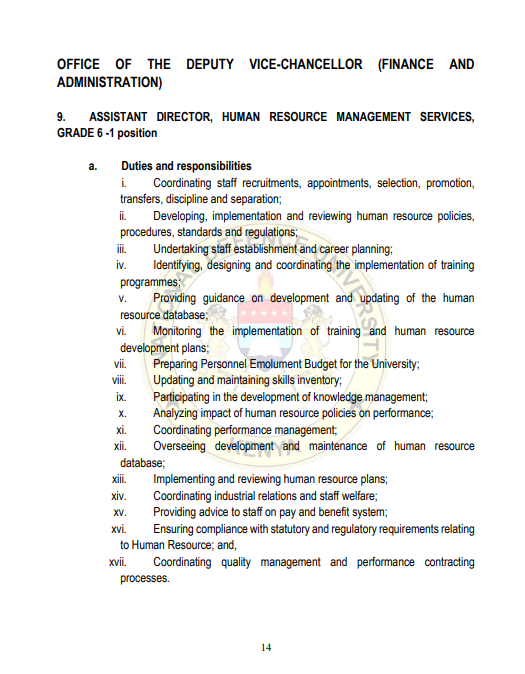 OFFICE OF THE DEPUTY VICE-CHANCELLOR (FINANCE AND ADMINISTRATION)

9. ASSISTANT DIRECTOR, HUMAN RESOURCE MANAGEMENT SERVICES, GRADE 6 -1 position

a. Duties and responsibilities

i. Coordinating staff recruitments, appointments, selection, promotion, transfers, discipline and separation;

ii. Developing, implementation and reviewing human resource policies, procedures, standards and regulations;

iii. Undertaking staff establishment and career planning;

iv. Identifying, designing and coordinating the implementation of training programmes;

v. Providing guidance on development and updating of the human resource database;

vi. Monitoring the implementation of training and human resource development plans;

vii. Preparing Personnel Emolument Budget for the University;

viii. Updating and maintaining skills inventory;

ix. Participating in the development of knowledge management;

x. Analyzing impact of human resource policies on performance;

xi. Coordinating performance management;

xii. Overseeing development and maintenance of human resource database;

xiii. Implementing and reviewing human resource plans;

xiv. Coordinating industrial relations and staff welfare;

xv. Providing advice to staff on pay and benefit system;

xvi. Ensuring compliance with statutory and regulatory requirements relating to Human Resource; and,

xvii. Coordinating quality management and performance contracting processes.

14